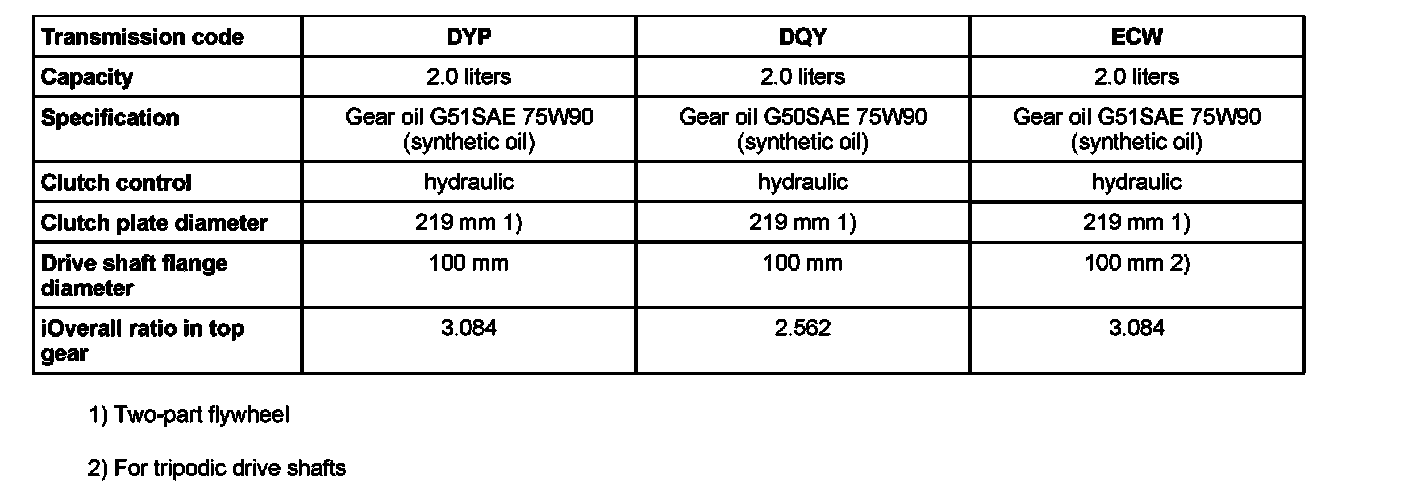 | Transmission code | DYP | DQY | ECW |
|---|---|---|---|
| Capacity | 2.0 liters | 2.0 liters | 2.0 liters |
| Specification | Gear oil G51SAE 75W90 (synthetic oil) | Gear oil G50SAE 75W90 (synthetic oil) | Gear oil G51SAE 75W90 (synthetic oil) |
| Clutch control | hydraulic | hydraulic | hydraulic |
| Clutch plate diameter | 219 mm 1) | 219 mm 1) | 219 mm 1) |
| Drive shaft flange diameter | 100 mm | 100 mm | 100 mm 2) |
| iOverall ratio in top gear | 3.084 | 2.562 | 3.084 |

1) Two-part flywheel

2) For tripodic drive shafts